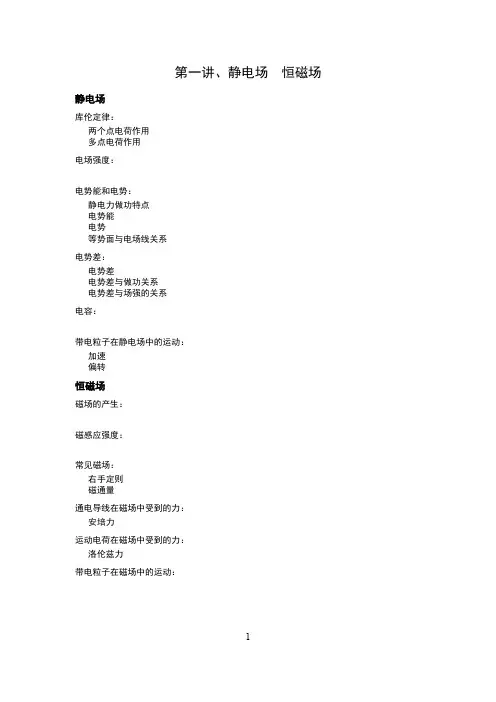 第一讲、静电场　恒磁场

静电场

库伦定律：
两个点电荷作用
多点电荷作用

电场强度：

电势能和电势：
静电力做功特点
电势能
电势
等势面与电场线关系

电势差：
电势差
电势差与做功关系
电势差与场强的关系

电容：

带电粒子在静电场中的运动：
加速
偏转

恒磁场

磁场的产生：

磁感应强度：

常见磁场：
右手定则
磁通量

通电导线在磁场中受到的力：
安培力

运动电荷在磁场中受到的力：
洛伦兹力

带电粒子在磁场中的运动：

1